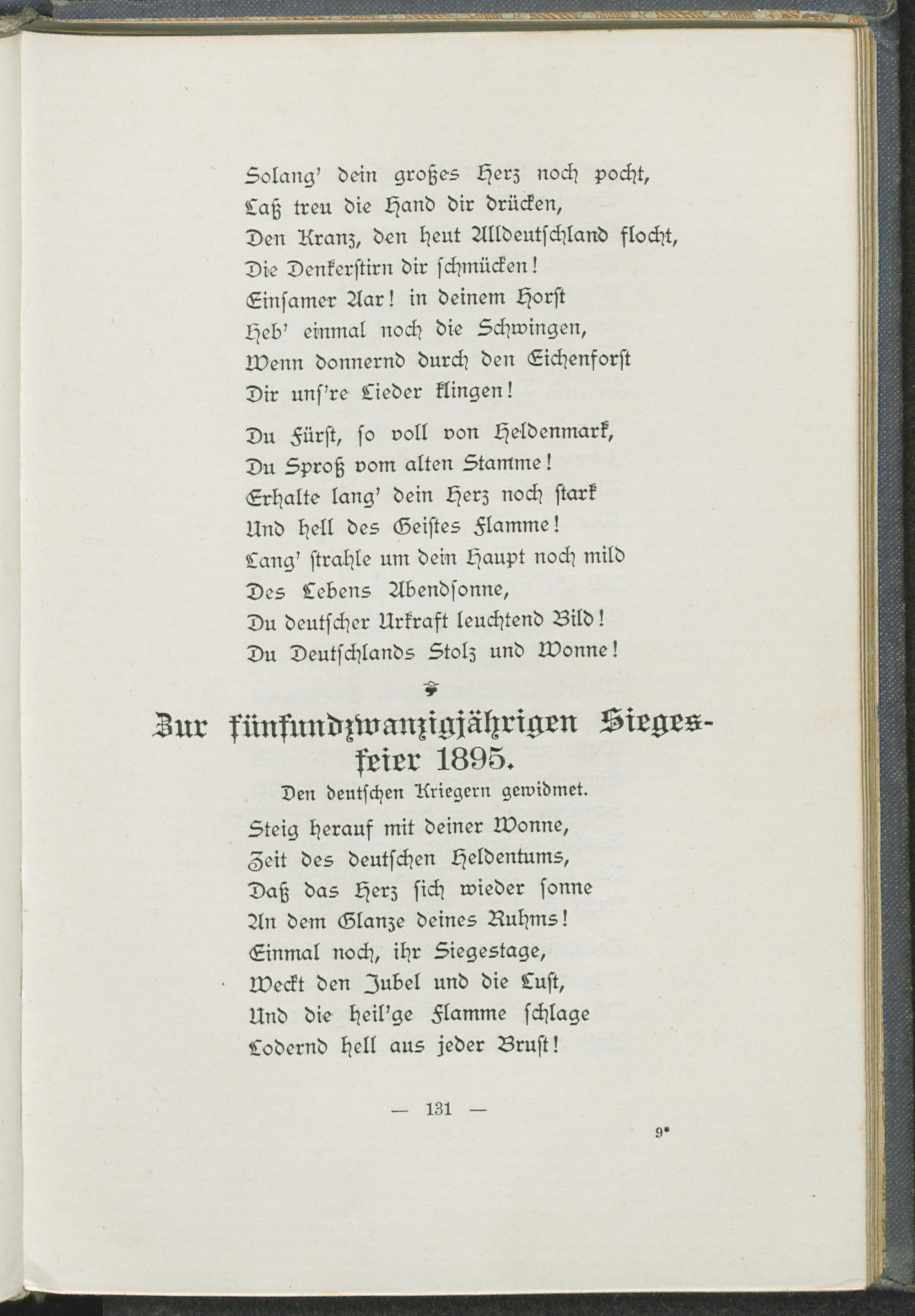 Solang' dein großes Herz noch pocht,
Laß treu die Hand dir drücken,
Den Kranz, den heut Alldeutschland flocht,
Die Denkerstirn dir schmücken!
Einsamer Aar! in deinem Horst
Heb' einmal noch die Schwingen,
Wenn donnernd durch den Eichenforst
Dir uns're Lieder klingen!

Du Fürst, so voll von Heldenmark,
Du Sproß vom alten Stamme!
Erhalte lang' dein Herz noch stark
Und hell des Geistes Flamme!
Lang' strahle um dein Haupt noch mild
Des Lebens Abendsonne,
Du deutscher Urkraft leuchtend Bild!
Du Deutschlands Stolz und Wonne!

Zur fünfundzwanzigjährigen Siegesfeier 1895.

Den deutschen Kriegern gewidmet.

Steig herauf mit deiner Wonne,
Zeit des deutschen Heldentums,
Daß das Herz sich wieder sonne
An dem Glanze deines Ruhms!
Einmal noch, ihr Siegestage,
Weckt den Jubel und die Lust,
Und die heil'ge Flamme schlage
Lodernd hell aus jeder Brust!

— 131 —

9*